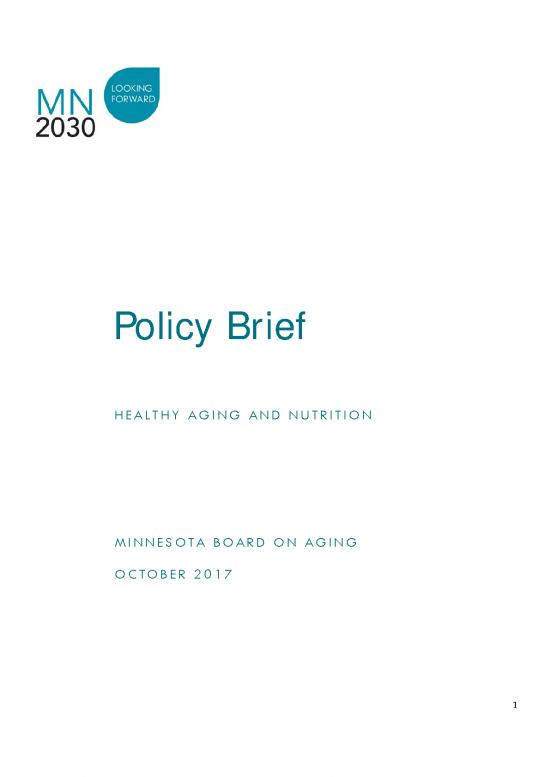 MN
2030

LOOKING
FORWARD

Policy Brief

HEALTHY AGING AND NUTRITION

MINNESOTA BOARD ON AGING

OCTOBER 2017

1